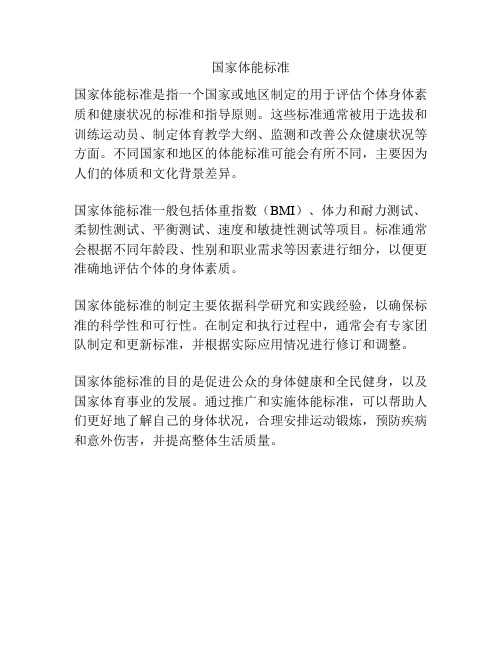 国家体能标准

国家体能标准是指一个国家或地区制定的用于评估个体身体素质和健康状况的标准和指导原则。这些标准通常被用于选拔和训练运动员、制定体育教学大纲、监测和改善公众健康状况等方面。不同国家和地区的体能标准可能会有所不同，主要因为人们的体质和文化背景差异。

国家体能标准一般包括体重指数（BMI）、体力和耐力测试、柔韧性测试、平衡测试、速度和敏捷性测试等项目。标准通常会根据不同年龄段、性别和职业需求等因素进行细分，以便更准确地评估个体的身体素质。

国家体能标准的制定主要依据科学研究和实践经验，以确保标准的科学性和可行性。在制定和执行过程中，通常会有专家团队制定和更新标准，并根据实际应用情况进行修订和调整。

国家体能标准的目的是促进公众的身体健康和全民健身，以及国家体育事业的发展。通过推广和实施体能标准，可以帮助人们更好地了解自己的身体状况，合理安排运动锻炼，预防疾病和意外伤害，并提高整体生活质量。